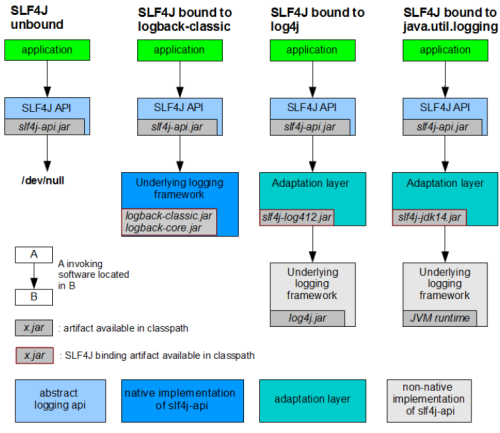 SLF4J unbound

application

SLF4J API

slf4j-api.jar

/dev/null

SLF4J bound to logback-classic

application

SLF4J API

slf4j-api.jar

Underlying logging framework

logback-classic.jar
logback-core.jar

SLF4J bound to log4j

application

SLF4J API

slf4j-api.jar

Adaptation layer

slf4j-log412.jar

Underlying logging framework

log4j.jar

SLF4J bound to java.util.logging

application

SLF4J API

slf4j-api.jar

Adaptation layer

slf4j-jdk14.jar

Underlying logging framework

JVM runtime

A

B

A invoking software located in B

x.jar : artifact available in classpath

x.jar : SLF4J binding artifact available in classpath

abstract logging api

native implementation of slf4j-api

adaptation layer

non-native implementation of slf4j-api